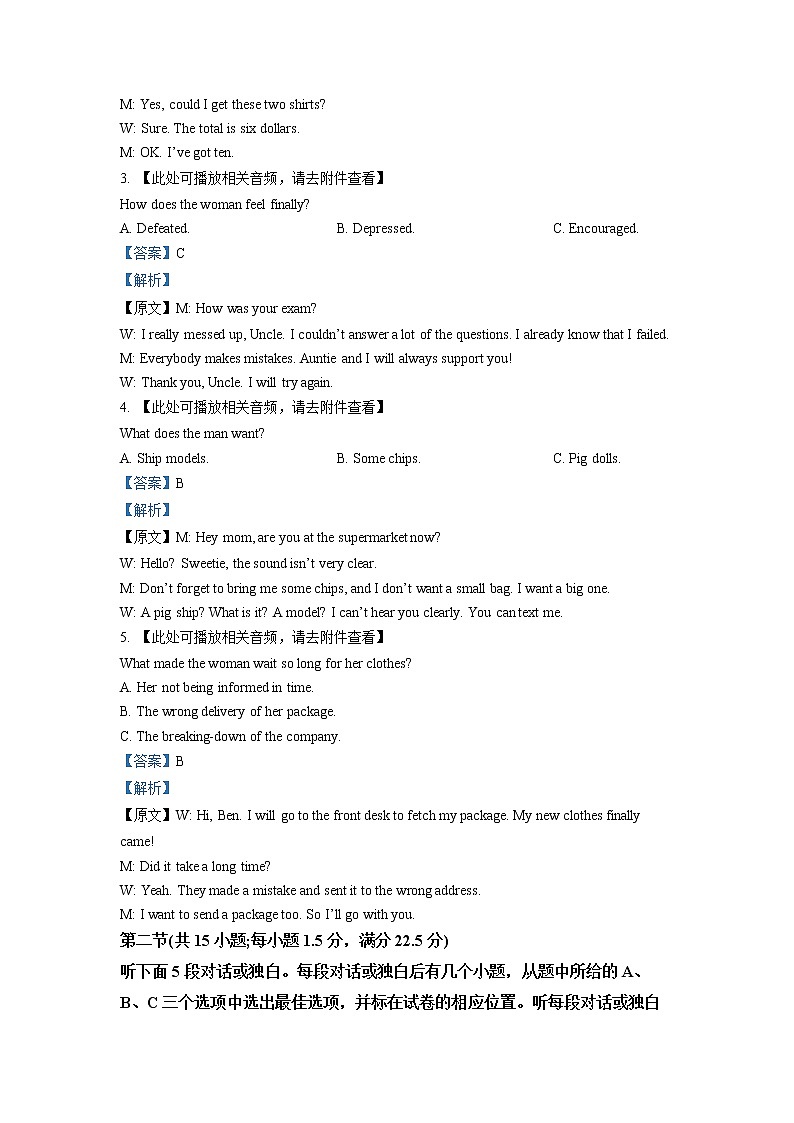 M: Yes, could I get these two shirts?
W: Sure. The total is six dollars.
M: OK. I've got ten.
3. 【此处可播放相关音频，请去附件查看】
How does the woman feel finally?
A. Defeated.
B. Depressed.
C. Encouraged.
【答案】C
【解析】
【原文】M: How was your exam?
W: I really messed up, Uncle. I couldn't answer a lot of the questions. I already know that I failed.
M: Everybody makes mistakes. Auntie and I will always support you!
W: Thank you, Uncle. I will try again.
4. 【此处可播放相关音频，请去附件查看】
What does the man want?
A. Ship models.
B. Some chips.
C. Pig dolls.
【答案】B
【解析】
【原文】M: Hey mom, are you at the supermarket now?
W: Hello? Sweetie, the sound isn't very clear.
M: Don't forget to bring me some chips, and I don't want a small bag. I want a big one.
W: A pig ship? What is it? A model? I can't hear you clearly. You can text me.
5. 【此处可播放相关音频，请去附件查看】
What made the woman wait so long for her clothes?
A. Her not being informed in time.
B. The wrong delivery of her package.
C. The breaking-down of the company.
【答案】B
【解析】
【原文】W: Hi, Ben. I will go to the front desk to fetch my package. My new clothes finally came!
M: Did it take a long time?
W: Yeah. They made a mistake and sent it to the wrong address.
M: I want to send a package too. So I'll go with you.
第二节(共 15 小题;每小题 1.5 分，满分 22.5 分)
听下面 5 段对话或独白。每段对话或独白后有几个小题，从题中所给的 A、B、C 三个选项中选出最佳选项，并标在试卷的相应位置。听每段对话或独白